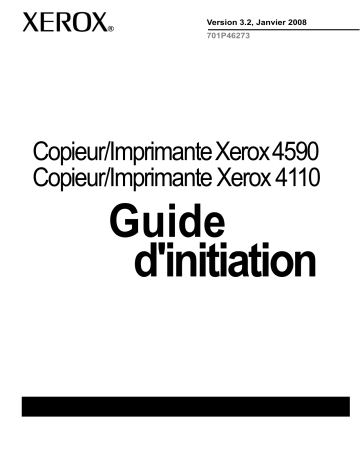 XEROX®

Version 3.2, Janvier 2008
701P46273

Copieur/Imprimante Xerox 4590
Copieur/Imprimante Xerox 4110

Guide d'initiation